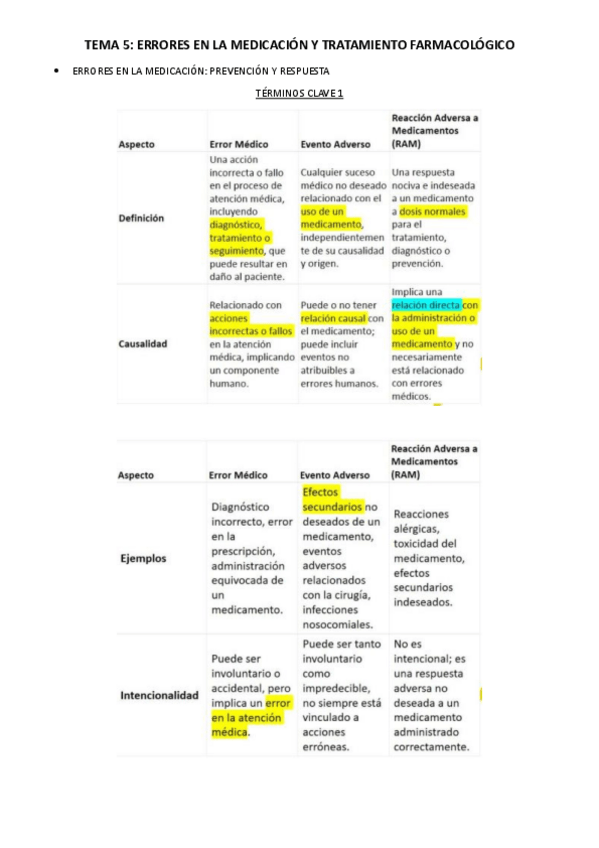 TEMA 5: ERRORES EN LA MEDICACIÓN Y TRATAMIENTO FARMACOLÓGICO

• ERRORES EN LA MEDICACIÓN: PREVENCIÓN Y RESPUESTA

TÉRMINOS CLAVE 1

| Aspecto | Error Médico | Evento Adverso | Reacción Adversa a Medicamentos (RAM) |
|---|---|---|---|
| Definición | Una acción incorrecta o fallo en el proceso de atención médica, incluyendo diagnóstico, tratamiento o seguimiento, que puede resultar en daño al paciente. | Cualquier suceso médico no deseado relacionado con el uso de un medicamento, independientemente de su causalidad y origen. | Una respuesta nociva e indeseada a un medicamento a dosis normales para el tratamiento, diagnóstico o prevención. |
| Causalidad | Relacionado con acciones incorrectas o fallos en la atención médica, implicando un componente humano. | Puede o no tener relación causal con el medicamento; puede incluir eventos no atribuibles a errores humanos. | Implica una relación directa con la administración o uso de un medicamento y no necesariamente está relacionado con errores médicos. |

| Aspecto | Error Médico | Evento Adverso | Reacción Adversa a Medicamentos (RAM) |
|---|---|---|---|
| Ejemplos | Diagnóstico incorrecto, error en la prescripción, administración equivocada de un medicamento. | Efectos secundarios no deseados de un medicamento, eventos adversos relacionados con la cirugía, infecciones nosocomiales. | Reacciones alérgicas, toxicidad del medicamento, efectos secundarios indeseados. |
| Intencionalidad | Puede ser involuntario o accidental, pero implica un error en la atención médica. | Puede ser tanto involuntario como impredecible, no siempre está vinculado a acciones erróneas. | No es intencional; es una respuesta adversa no deseada a un medicamento administrado correctamente. |